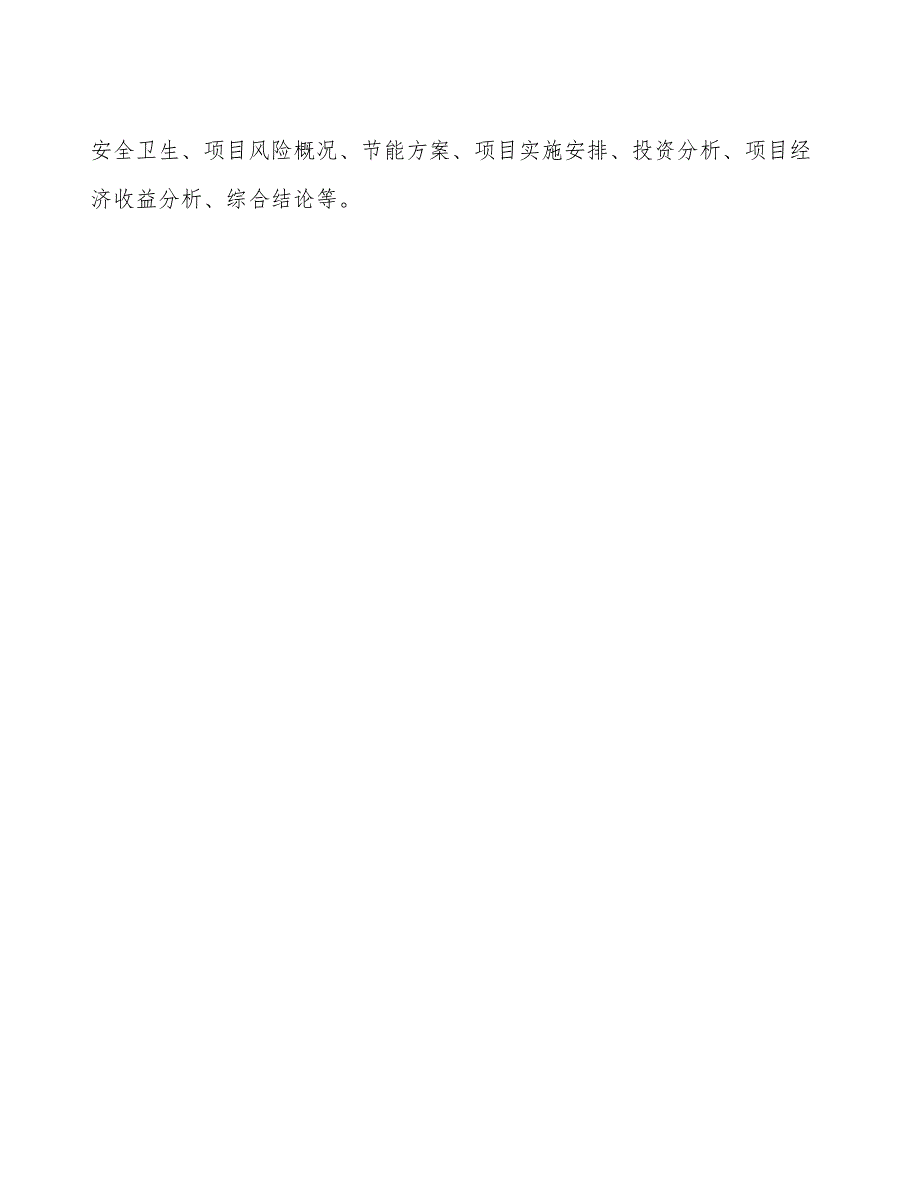 安全卫生、项目风险概况、节能方案、项目实施安排、投资分析、项目经济收益分析、综合结论等。